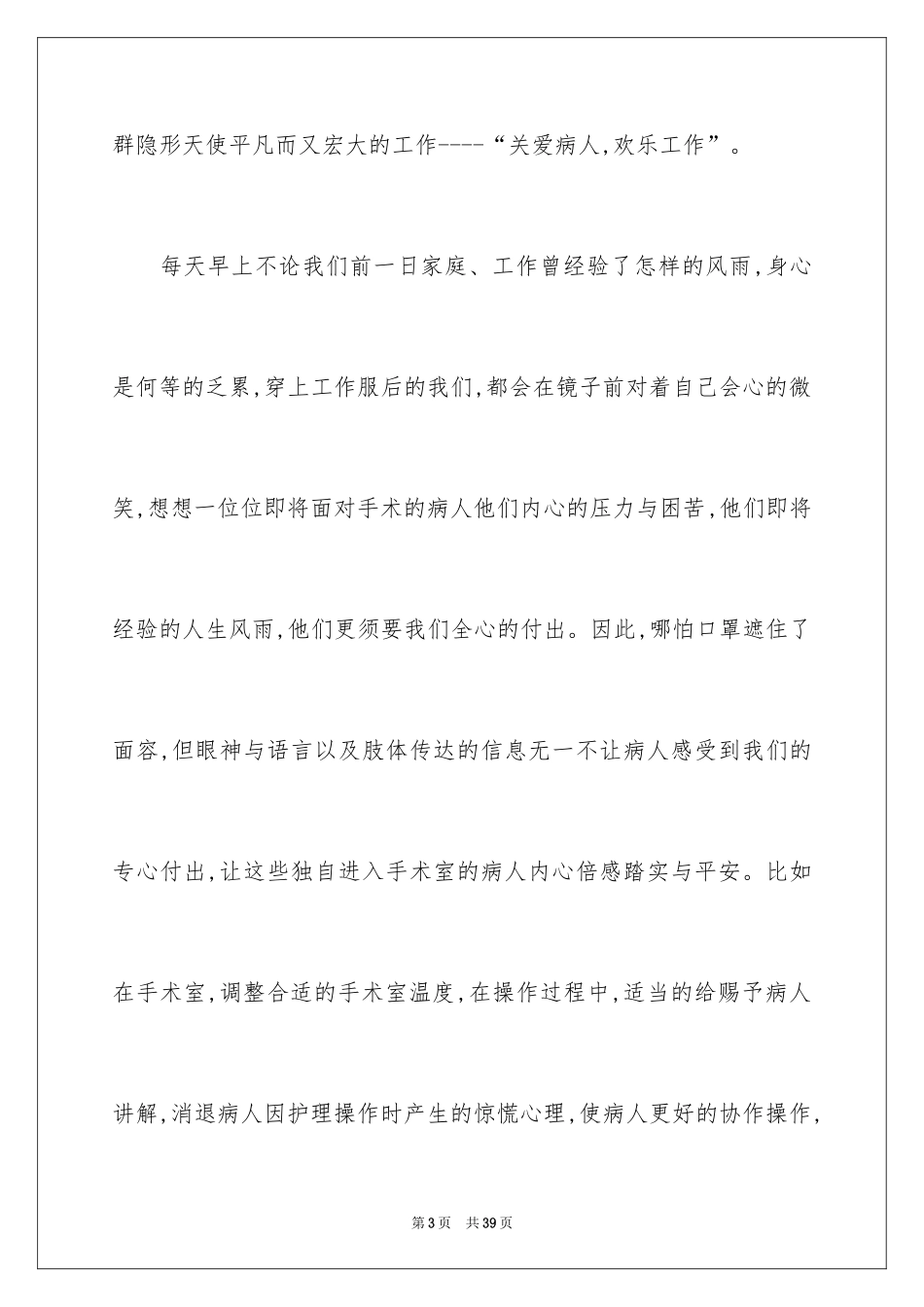 群隐形天使平凡而又宏大的工作----“关爱病人,欢乐工作”。

每天早上不论我们前一日家庭、工作曾经验了怎样的风雨,身心是何等的乏累,穿上工作服后的我们,都会在镜子前对着自己会心的微笑,想想一位位即将面对手术的病人他们内心的压力与困苦,他们即将经验的人生风雨,他们更须要我们全心的付出。因此,哪怕口罩遮住了面容,但眼神与语言以及肢体传达的信息无一不让病人感受到我们的专心付出,让这些独自进入手术室的病人内心倍感踏实与平安。比如在手术室,调整合适的手术室温度,在操作过程中,适当的给赐予病人讲解,消退病人因护理操作时产生的惊慌心理,使病人更好的协作操作,

第3页 共39页